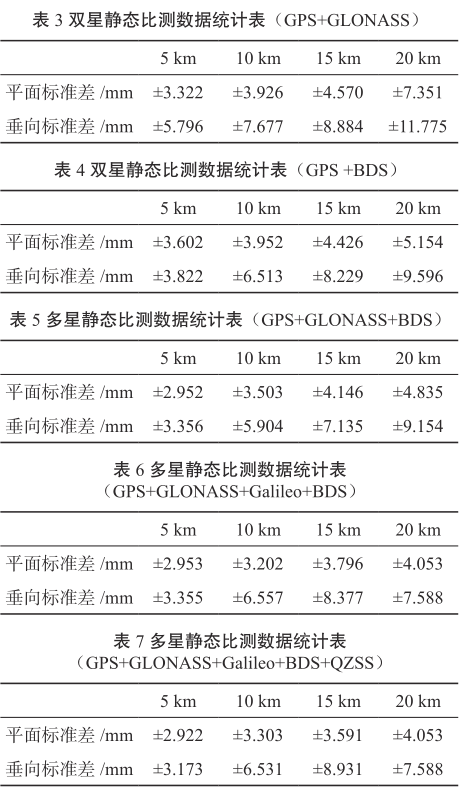 表 3 双星静态比测数据统计表（GPS+GLONASS）

| | 5 km | 10 km | 15 km | 20 km |
|---|---|---|---|---|
| 平面标准差 /mm | ±3.322 | ±3.926 | ±4.570 | ±7.351 |
| 垂向标准差 /mm | ±5.796 | ±7.677 | ±8.884 | ±11.775 |

表 4 双星静态比测数据统计表（GPS +BDS）

| | 5 km | 10 km | 15 km | 20 km |
|---|---|---|---|---|
| 平面标准差 /mm | ±3.602 | ±3.952 | ±4.426 | ±5.154 |
| 垂向标准差 /mm | ±3.822 | ±6.513 | ±8.229 | ±9.596 |

表 5 多星静态比测数据统计表（GPS+GLONASS+BDS）

| | 5 km | 10 km | 15 km | 20 km |
|---|---|---|---|---|
| 平面标准差 /mm | ±2.952 | ±3.503 | ±4.146 | ±4.835 |
| 垂向标准差 /mm | ±3.356 | ±5.904 | ±7.135 | ±9.154 |

表 6 多星静态比测数据统计表
（GPS+GLONASS+Galileo+BDS）

| | 5 km | 10 km | 15 km | 20 km |
|---|---|---|---|---|
| 平面标准差 /mm | ±2.953 | ±3.202 | ±3.796 | ±4.053 |
| 垂向标准差 /mm | ±3.355 | ±6.557 | ±8.377 | ±7.588 |

表 7 多星静态比测数据统计表
（GPS+GLONASS+Galileo+BDS+QZSS）

| | 5 km | 10 km | 15 km | 20 km |
|---|---|---|---|---|
| 平面标准差 /mm | ±2.922 | ±3.303 | ±3.591 | ±4.053 |
| 垂向标准差 /mm | ±3.173 | ±6.531 | ±8.931 | ±7.588 |